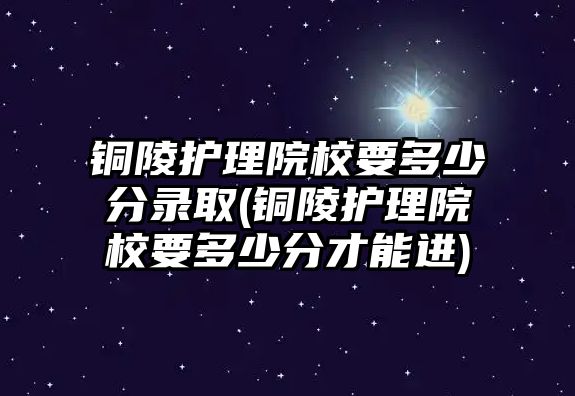 铜陵护理院校要多少分录取(铜陵护理院校要多少分才能进)